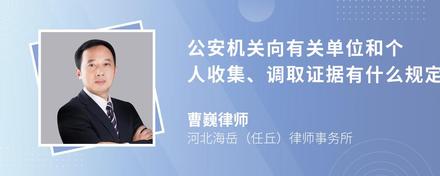 公安机关向有关单位和个人收集、调取证据有什么规定

曹巍律师
河北海岳（任丘）律师事务所